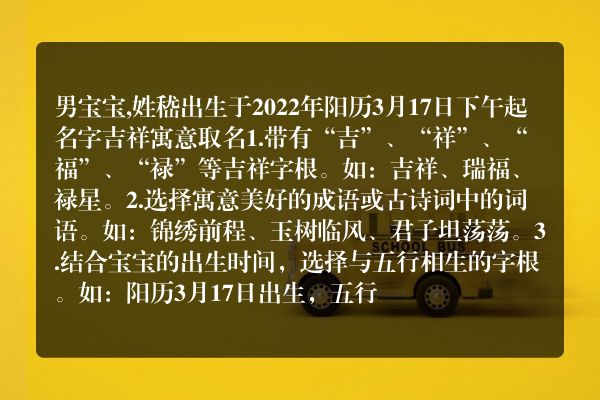 男宝宝,姓嵇出生于2022年阳历3月17日下午起名字吉祥寓意取名1.带有“吉”、“祥”、“福”、“禄”等吉祥字根。如：吉祥、瑞福、禄星。2.选择寓意美好的成语或古诗词中的词语。如：锦绣前程、玉树临风、君子坦荡荡。3.结合宝宝的出生时间，选择与五行相生的字根。如：阳历3月17日出生，五行

SCHOOL BUS